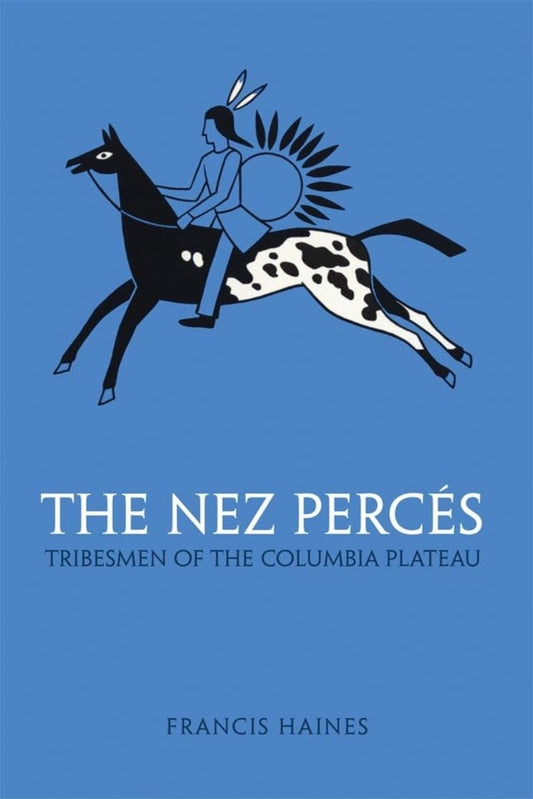 THE NEZ PERCÉS
TRIBESMEN OF THE COLUMBIA PLATEAU

FRANCIS HAINES